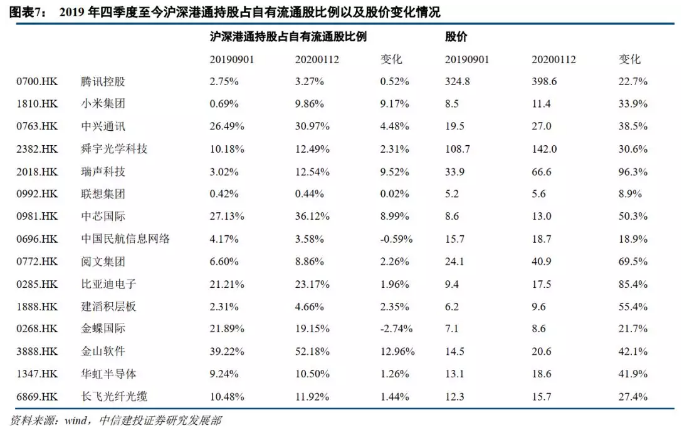 图表7： 2019 年四季度至今沪深港通持股占自有流通股比例以及股价变化情况

| | | 沪深港通持股占自有流通股比例 | | | 股价 | | |
|---|---|---|---|---|---|---|---|
| | | 20190901 | 20200112 | 变化 | 20190901 | 20200112 | 变化 |
| 0700.HK | 腾讯控股 | 2.75% | 3.27% | 0.52% | 324.8 | 398.6 | 22.7% |
| 1810.HK | 小米集团 | 0.69% | 9.86% | 9.17% | 8.5 | 11.4 | 33.9% |
| 0763.HK | 中兴通讯 | 26.49% | 30.97% | 4.48% | 19.5 | 27.0 | 38.5% |
| 2382.HK | 舜宇光学科技 | 10.18% | 12.49% | 2.31% | 108.7 | 142.0 | 30.6% |
| 2018.HK | 瑞声科技 | 3.02% | 12.54% | 9.52% | 33.9 | 66.6 | 96.3% |
| 0992.HK | 联想集团 | 0.42% | 0.44% | 0.02% | 5.2 | 5.6 | 8.9% |
| 0981.HK | 中芯国际 | 27.13% | 36.12% | 8.99% | 8.6 | 13.0 | 50.3% |
| 0696.HK | 中国民航信息网络 | 4.17% | 3.58% | -0.59% | 15.7 | 18.7 | 18.9% |
| 0772.HK | 阅文集团 | 6.60% | 8.86% | 2.26% | 24.1 | 40.9 | 69.5% |
| 0285.HK | 比亚迪电子 | 21.21% | 23.17% | 1.96% | 9.4 | 17.5 | 85.4% |
| 1888.HK | 建滔积层板 | 2.31% | 4.66% | 2.35% | 6.2 | 9.6 | 55.4% |
| 0268.HK | 金蝶国际 | 21.89% | 19.15% | -2.74% | 7.1 | 8.6 | 21.7% |
| 3888.HK | 金山软件 | 39.22% | 52.18% | 12.96% | 14.5 | 20.6 | 42.1% |
| 1347.HK | 华虹半导体 | 9.24% | 10.50% | 1.26% | 13.1 | 18.6 | 41.9% |
| 6869.HK | 长飞光纤光缆 | 10.48% | 11.92% | 1.44% | 12.3 | 15.7 | 27.4% |

资料来源：wind，中信建投证券研究发展部